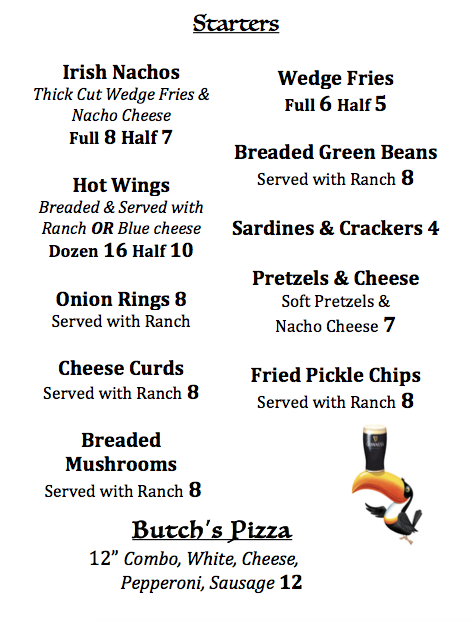 Starters

Irish Nachos
Thick Cut Wedge Fries & Nacho Cheese
Full 8 Half 7

Hot Wings
Breaded & Served with Ranch OR Blue cheese
Dozen 16 Half 10

Onion Rings 8
Served with Ranch

Cheese Curds
Served with Ranch 8

Breaded Mushrooms
Served with Ranch 8

Wedge Fries
Full 6 Half 5

Breaded Green Beans
Served with Ranch 8

Sardines & Crackers 4

Pretzels & Cheese
Soft Pretzels & Nacho Cheese 7

Fried Pickle Chips
Served with Ranch 8

GUINNESS

Butch's Pizza
12" Combo, White, Cheese, Pepperoni, Sausage 12